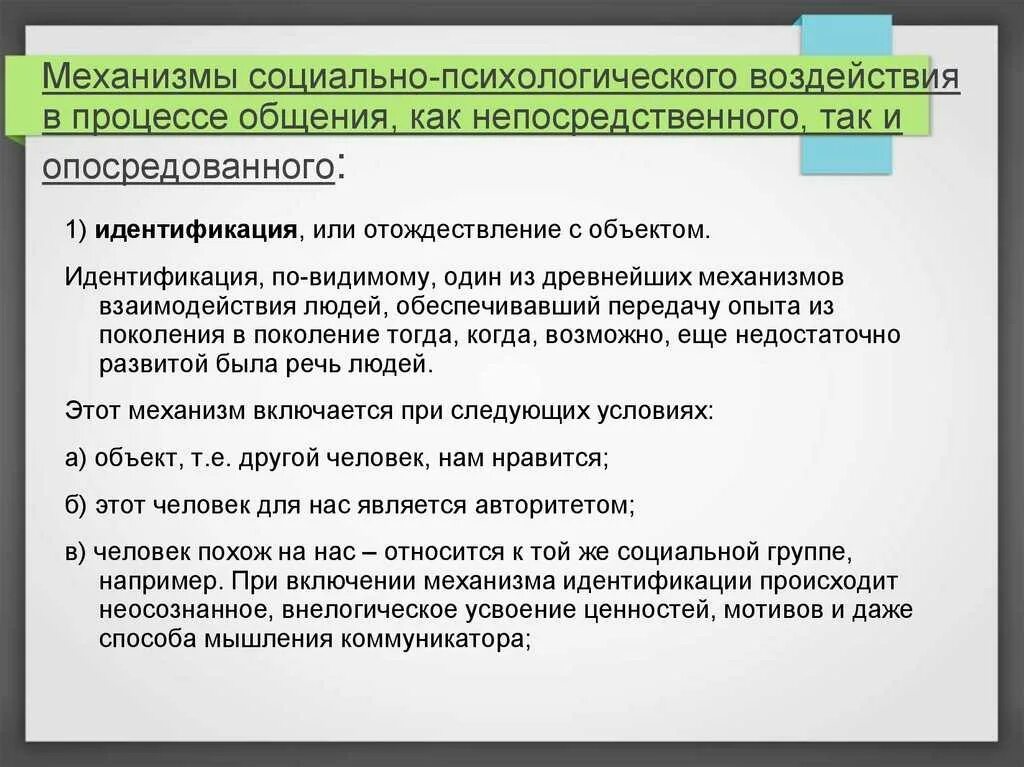 Механизмы социально-психологического воздействия в процессе общения, как непосредственного, так и опосредованного:

1) идентификация, или отождествление с объектом.

Идентификация, по-видимому, один из древнейших механизмов взаимодействия людей, обеспечивавший передачу опыта из поколения в поколение тогда, когда, возможно, еще недостаточно развитой была речь людей.

Этот механизм включается при следующих условиях:

а) объект, т.е. другой человек, нам нравится;

б) этот человек для нас является авторитетом;

в) человек похож на нас – относится к той же социальной группе, например. При включении механизма идентификации происходит неосознанное, внелогическое усвоение ценностей, мотивов и даже способа мышления коммуникатора;